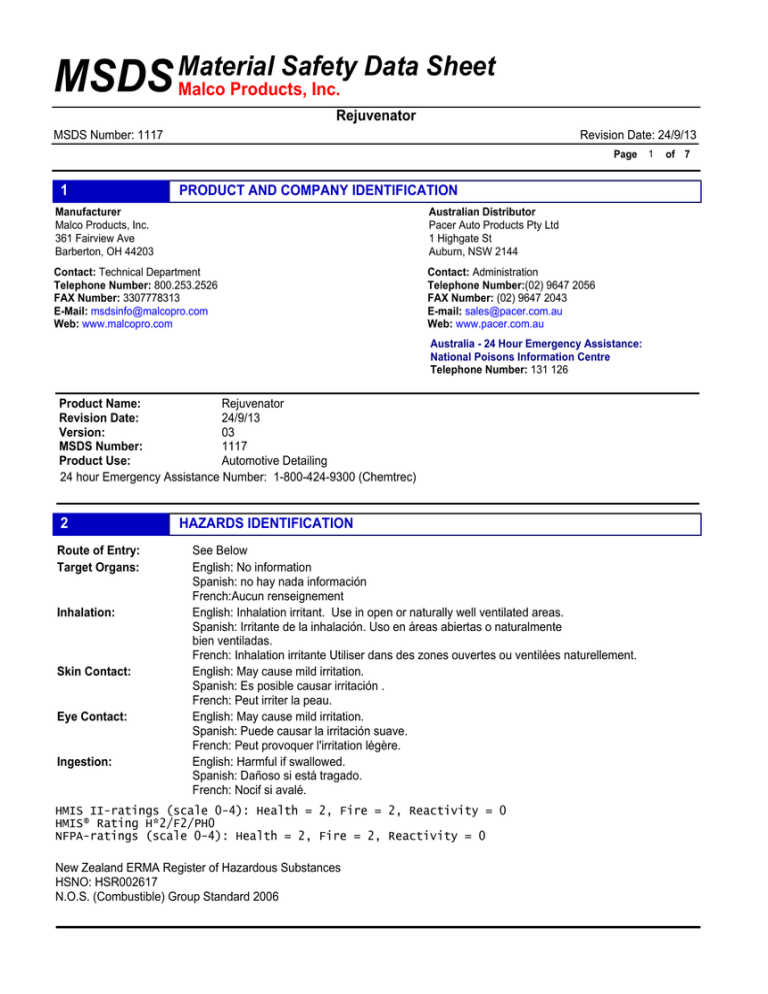 MSDS Material Safety Data Sheet
Malco Products, Inc.

Rejuvenator

MSDS Number: 1117

Revision Date: 24/9/13

Page 1 of 7

1 PRODUCT AND COMPANY IDENTIFICATION

Manufacturer
Malco Products, Inc.
361 Fairview Ave
Barberton, OH 44203

Contact: Technical Department
Telephone Number: 800.253.2526
FAX Number: 3307778313
E-Mail: msdsinfo@malcopro.com
Web: www.malcopro.com

Australian Distributor
Pacer Auto Products Pty Ltd
1 Highgate St
Auburn, NSW 2144

Contact: Administration
Telephone Number:(02) 9647 2056
FAX Number: (02) 9647 2043
E-mail: sales@pacer.com.au
Web: www.pacer.com.au

Australia - 24 Hour Emergency Assistance:
National Poisons Information Centre
Telephone Number: 131 126

Product Name: Rejuvenator
Revision Date: 24/9/13
Version: 03
MSDS Number: 1117
Product Use: Automotive Detailing
24 hour Emergency Assistance Number: 1-800-424-9300 (Chemtrec)

2 HAZARDS IDENTIFICATION

Route of Entry: See Below
Target Organs: English: No information
Spanish: no hay nada información
French:Aucun renseignement
Inhalation: English: Inhalation irritant. Use in open or naturally well ventilated areas.
Spanish: Irritante de la inhalación. Uso en áreas abiertas o naturalmente bien ventiladas.
French: Inhalation irritante Utiliser dans des zones ouvertes ou ventilées naturellement.
Skin Contact: English: May cause mild irritation.
Spanish: Es posible causar irritación .
French: Peut irriter la peau.
Eye Contact: English: May cause mild irritation.
Spanish: Puede causar la irritación suave.
French: Peut provoquer l'irritation légère.
Ingestion: English: Harmful if swallowed.
Spanish: Dañoso si está tragado.
French: Nocif si avalé.

HMIS II-ratings (scale 0-4): Health = 2, Fire = 2, Reactivity = 0
HMIS® Rating H*2/F2/PH0
NFPA-ratings (scale 0-4): Health = 2, Fire = 2, Reactivity = 0

New Zealand ERMA Register of Hazardous Substances
HSNO: HSR002617
N.O.S. (Combustible) Group Standard 2006